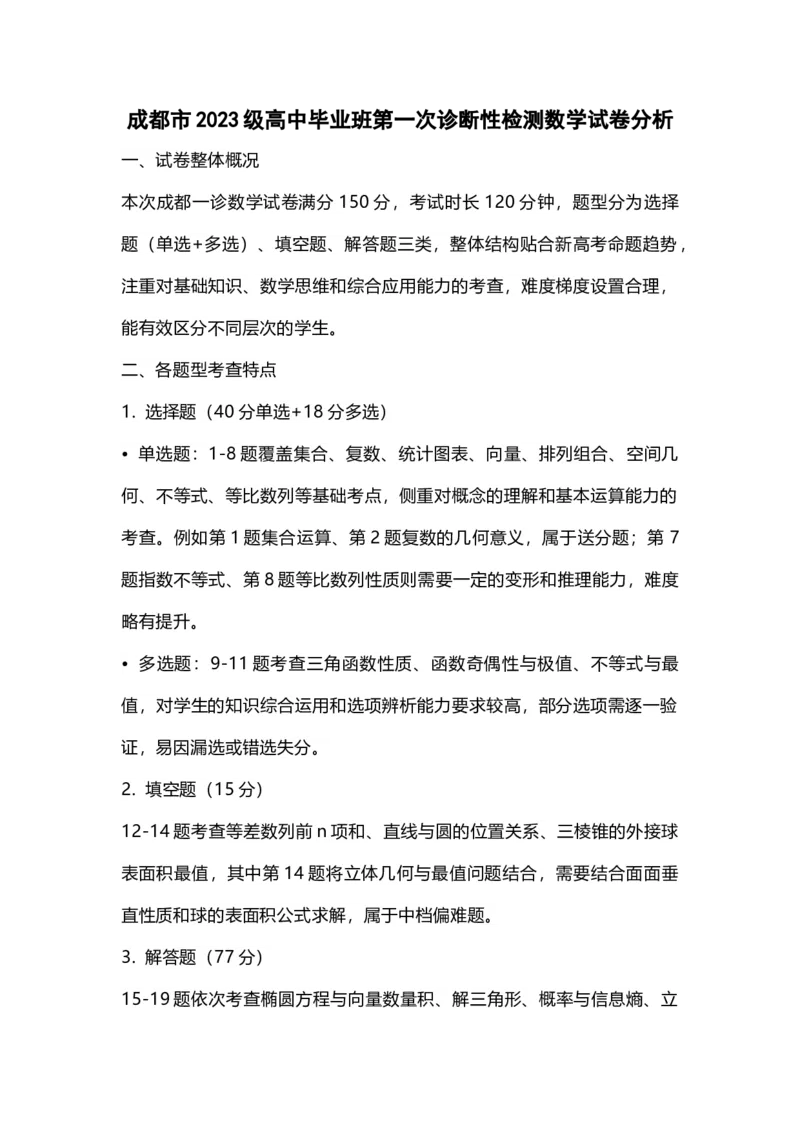 成都市2023级高中毕业班第一次诊断性检测数学试卷分析

一、试卷整体概况

本次成都一诊数学试卷满分150分，考试时长120分钟，题型分为选择题（单选+多选）、填空题、解答题三类，整体结构贴合新高考命题趋势，注重对基础知识、数学思维和综合应用能力的考查，难度梯度设置合理，能有效区分不同层次的学生。

二、各题型考查特点

1. 选择题（40分单选+18分多选）

• 单选题：1-8题覆盖集合、复数、统计图表、向量、排列组合、空间几何、不等式、等比数列等基础考点，侧重对概念的理解和基本运算能力的考查。例如第1题集合运算、第2题复数的几何意义，属于送分题；第7题指数不等式、第8题等比数列性质则需要一定的变形和推理能力，难度略有提升。

• 多选题：9-11题考查三角函数性质、函数奇偶性与极值、不等式与最值，对学生的知识综合运用和选项辨析能力要求较高，部分选项需逐一验证，易因漏选或错选失分。

2. 填空题（15分）

12-14题考查等差数列前n项和、直线与圆的位置关系、三棱锥的外接球表面积最值，其中第14题将立体几何与最值问题结合，需要结合面面垂直性质和球的表面积公式求解，属于中档偏难题。

3. 解答题（77分）

15-19题依次考查椭圆方程与向量数量积、解三角形、概率与信息熵、立